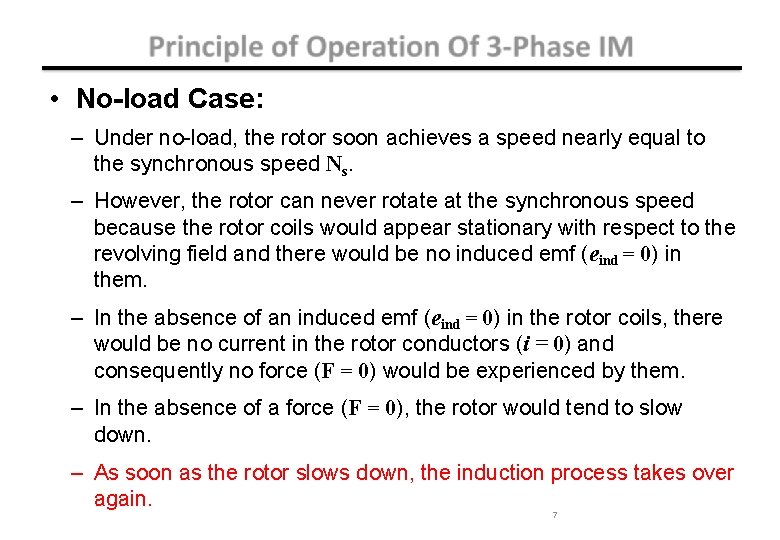 Principle of Operation Of 3-Phase IM

• No-load Case:

– Under no-load, the rotor soon achieves a speed nearly equal to the synchronous speed $N_s$.

– However, the rotor can never rotate at the synchronous speed because the rotor coils would appear stationary with respect to the revolving field and there would be no induced emf ($e_{ind} = 0$) in them.

– In the absence of an induced emf ($e_{ind} = 0$) in the rotor coils, there would be no current in the rotor conductors ($i = 0$) and consequently no force ($F = 0$) would be experienced by them.

– In the absence of a force ($F = 0$), the rotor would tend to slow down.

– As soon as the rotor slows down, the induction process takes over again.

7